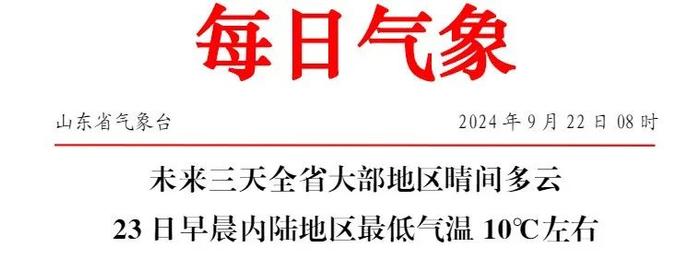 每日气象

山东省气象台　　2024 年 9 月 22 日 08 时

未来三天全省大部地区晴间多云
23 日早晨内陆地区最低气温 10℃左右